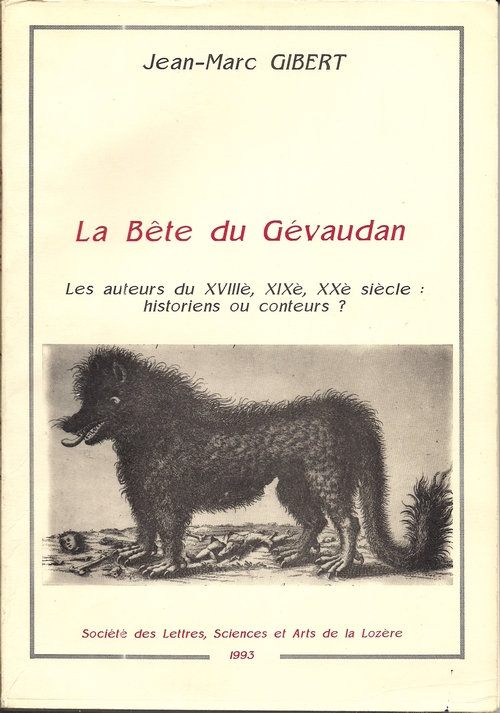 Jean-Marc GIBERT

La Bête du Gévaudan

Les auteurs du XVIIIè, XIXè, XXè siècle : historiens ou conteurs ?

Société des Lettres, Sciences et Arts de la Lozère

1993